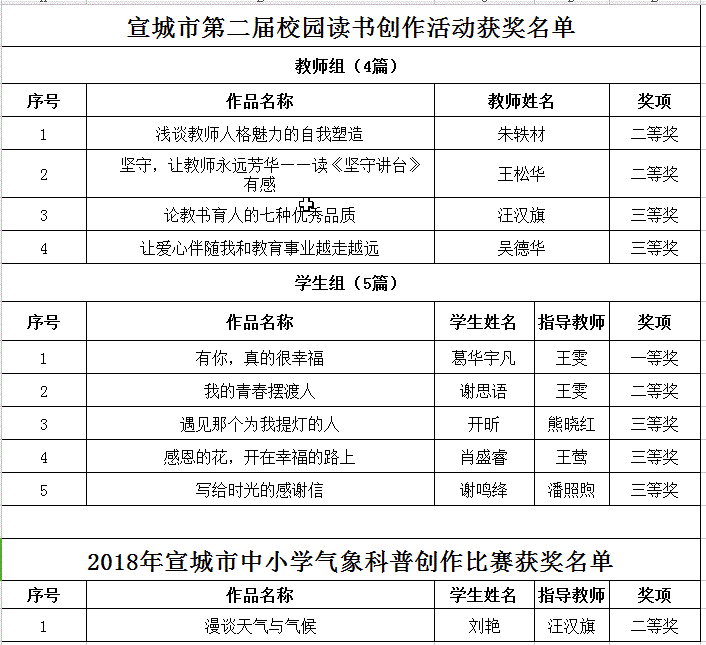 宣城市第二届校园读书创作活动获奖名单

教师组（4篇）

| 序号 | 作品名称 | 教师姓名 | 奖项 |
|---|---|---|---|
| 1 | 浅谈教师人格魅力的自我塑造 | 朱轶材 | 二等奖 |
| 2 | 坚守，让教师永远芳华——读《坚守讲台》有感 | 王松华 | 二等奖 |
| 3 | 论教书育人的七种优秀品质 | 汪汉旗 | 三等奖 |
| 4 | 让爱心伴随我和教育事业越走越远 | 吴德华 | 三等奖 |

学生组（5篇）

| 序号 | 作品名称 | 学生姓名 | 指导教师 | 奖项 |
|---|---|---|---|---|
| 1 | 有你，真的很幸福 | 葛华宇凡 | 王雯 | 一等奖 |
| 2 | 我的青春摆渡人 | 谢思语 | 王雯 | 二等奖 |
| 3 | 遇见那个为我提灯的人 | 开昕 | 熊晓红 | 三等奖 |
| 4 | 感恩的花，开在幸福的路上 | 肖盛睿 | 王莺 | 三等奖 |
| 5 | 写给时光的感谢信 | 谢鸣绛 | 潘照煦 | 三等奖 |

2018年宣城市中小学气象科普创作比赛获奖名单

| 序号 | 作品名称 | 学生姓名 | 指导教师 | 奖项 |
|---|---|---|---|---|
| 1 | 漫谈天气与气候 | 刘艳 | 汪汉旗 | 二等奖 |